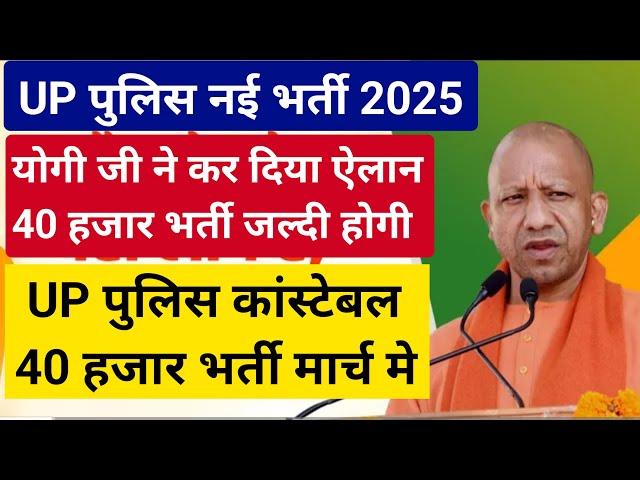 UP पुलिस नई भर्ती 2025

योगी जी ने कर दिया ऐलान
40 हजार भर्ती जल्दी होगी

UP पुलिस कांस्टेबल
40 हजार भर्ती मार्च मे